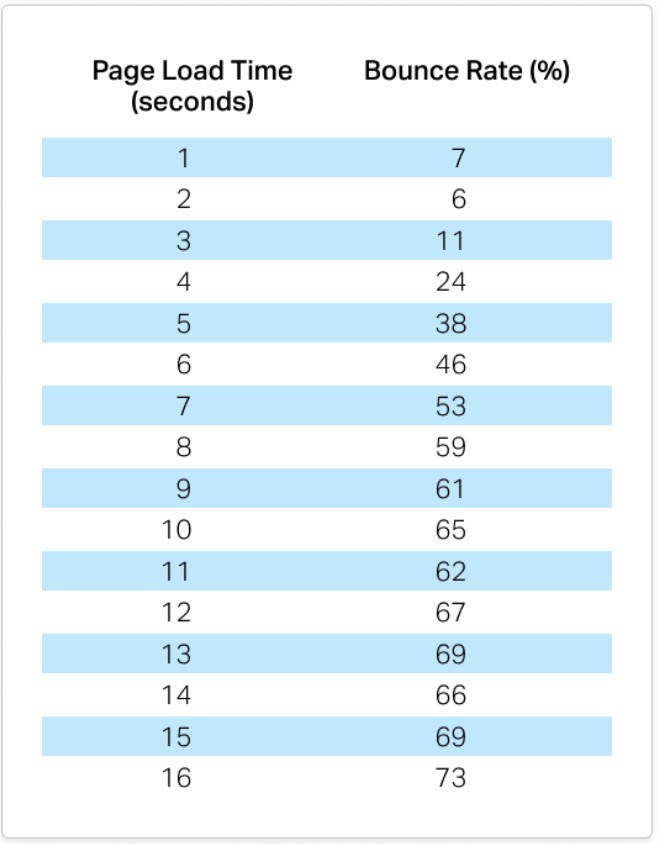 | Page Load Time (seconds) | Bounce Rate (%) |
|---|---|
| 1 | 7 |
| 2 | 6 |
| 3 | 11 |
| 4 | 24 |
| 5 | 38 |
| 6 | 46 |
| 7 | 53 |
| 8 | 59 |
| 9 | 61 |
| 10 | 65 |
| 11 | 62 |
| 12 | 67 |
| 13 | 69 |
| 14 | 66 |
| 15 | 69 |
| 16 | 73 |